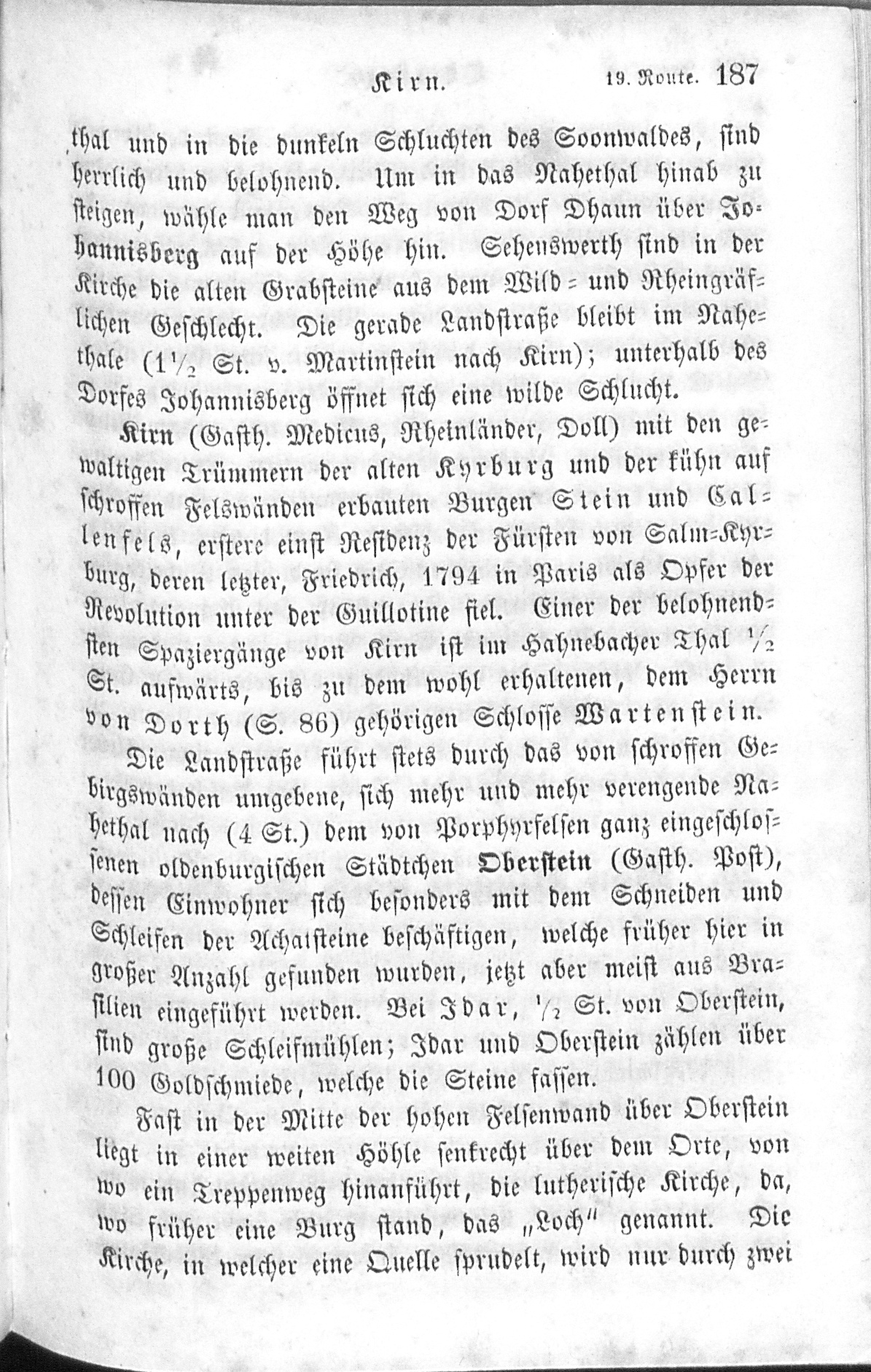 Kirn. 19. Route. 187

thal und in die dunkeln Schluchten des Soonwaldes, sind herrlich und belohnend. Um in das Nahethal hinab zu steigen, wähle man den Weg von Dorf Dhaun über Johannisberg auf der Höhe hin. Sehenswerth sind in der Kirche die alten Grabsteine aus dem Wild- und Rheingräflichen Geschlecht. Die gerade Landstraße bleibt im Nahethale ($1\frac{1}{2}$ St. v. Martinstein nach Kirn); unterhalb des Dorfes Johannisberg öffnet sich eine wilde Schlucht.

Kirn (Gasth. Medicus, Rheinländer, Doll) mit den gewaltigen Trümmern der alten Kyrburg und der kühn auf schroffen Felswänden erbauten Burgen Stein und Callenfels, erstere einst Residenz der Fürsten von Salm-Kyrburg, deren letzter, Friedrich, 1794 in Paris als Opfer der Revolution unter der Guillotine fiel. Einer der belohnendsten Spaziergänge von Kirn ist im Hahnebacher Thal $\frac{1}{2}$ St. aufwärts, bis zu dem wohl erhaltenen, dem Herrn von Dorth (S. 86) gehörigen Schlosse Wartenstein.

Die Landstraße führt stets durch das von schroffen Gebirgswänden umgebene, sich mehr und mehr verengende Nahethal nach (4 St.) dem von Porphyrfelsen ganz eingeschlossenen oldenburgischen Städtchen Oberstein (Gasth. Post), dessen Einwohner sich besonders mit dem Schneiden und Schleifen der Achatsteine beschäftigen, welche früher hier in großer Anzahl gefunden wurden, jetzt aber meist aus Brasilien eingeführt werden. Bei Idar, $\frac{1}{2}$ St. von Oberstein, sind große Schleifmühlen; Idar und Oberstein zählen über 100 Goldschmiede, welche die Steine fassen.

Fast in der Mitte der hohen Felsenwand über Oberstein liegt in einer weiten Höhle senkrecht über dem Orte, von wo ein Treppenweg hinanführt, die lutherische Kirche, da, wo früher eine Burg stand, das „Loch" genannt. Die Kirche, in welcher eine Quelle sprudelt, wird nur durch zwei